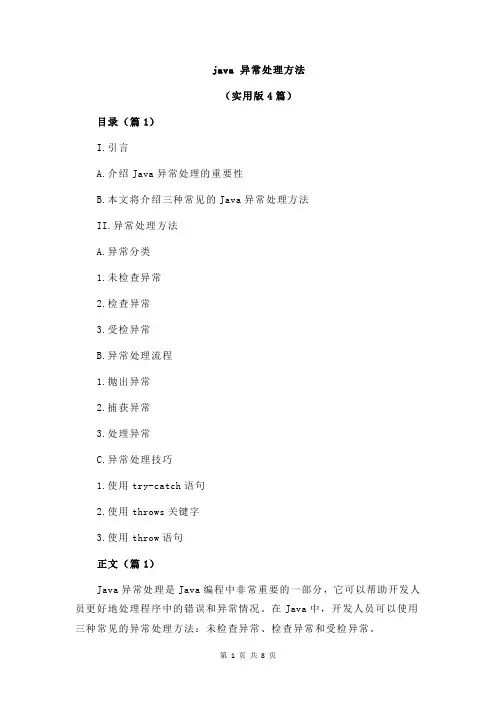 java 异常处理方法

（实用版 4 篇）

目录（篇 1）

I.引言

A.介绍 Java 异常处理的重要性

B.本文将介绍三种常见的 Java 异常处理方法

II.异常处理方法

A.异常分类

1.未检查异常

2.检查异常

3.受检异常

B.异常处理流程

1.抛出异常

2.捕获异常

3.处理异常

C.异常处理技巧

1.使用 try-catch 语句

2.使用 throws 关键字

3.使用 throw 语句

正文（篇 1）

Java 异常处理是 Java 编程中非常重要的一部分，它可以帮助开发人员更好地处理程序中的错误和异常情况。在 Java 中，开发人员可以使用三种常见的异常处理方法：未检查异常、检查异常和受检异常。

第 1 页 共 8 页